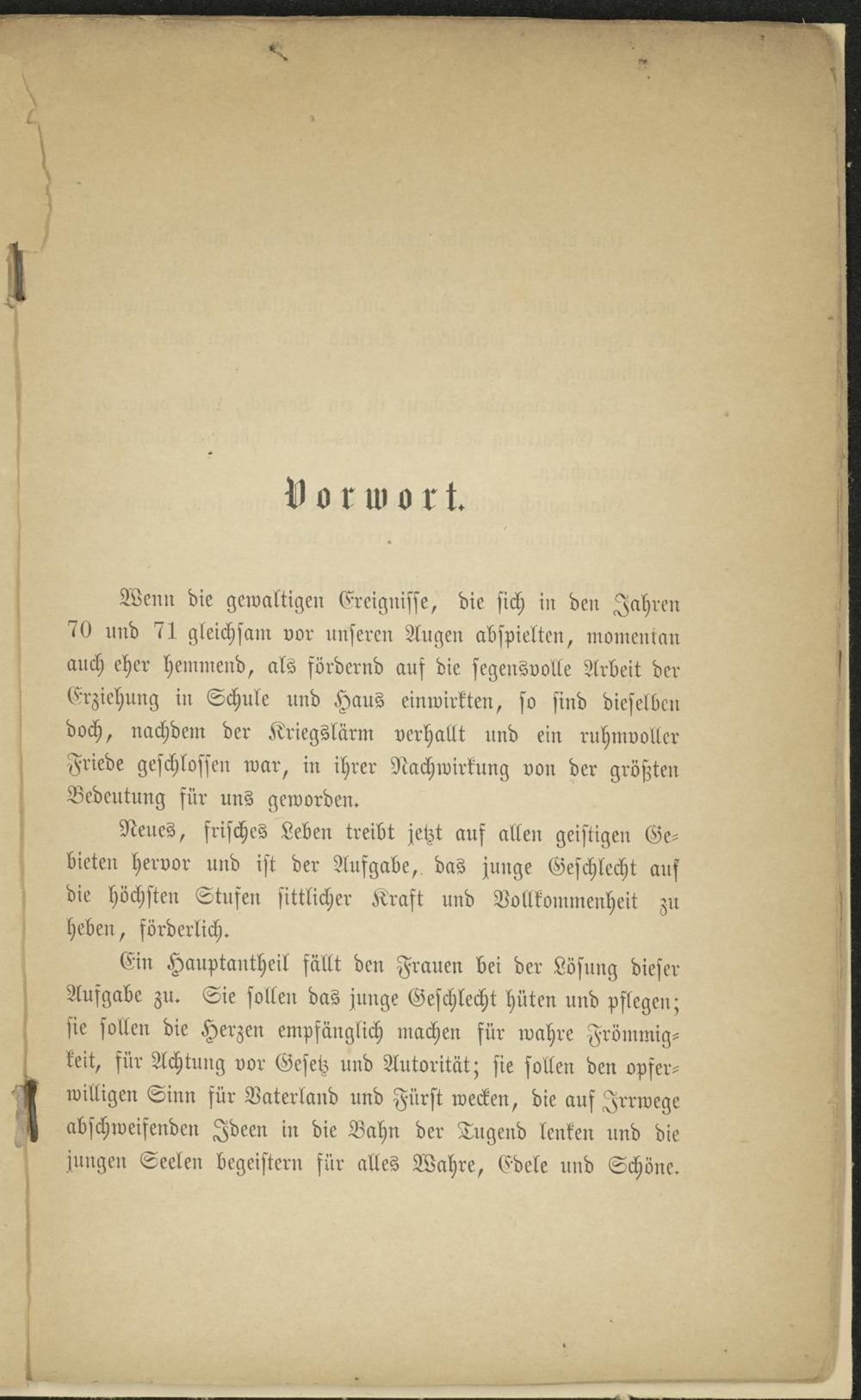 Vorwort.

Wenn die gewaltigen Ereignisse, die sich in den Jahren 70 und 71 gleichsam vor unseren Augen abspielten, momentan auch eher hemmend, als fördernd auf die segensvolle Arbeit der Erziehung in Schule und Haus einwirkten, so sind dieselben doch, nachdem der Kriegslärm verhallt und ein ruhmvoller Friede geschlossen war, in ihrer Nachwirkung von der größten Bedeutung für uns geworden.

Neues, frisches Leben treibt jetzt auf allen geistigen Gebieten hervor und ist der Aufgabe, das junge Geschlecht auf die höchsten Stufen sittlicher Kraft und Vollkommenheit zu heben, förderlich.

Ein Hauptantheil fällt den Frauen bei der Lösung dieser Aufgabe zu. Sie sollen das junge Geschlecht hüten und pflegen; sie sollen die Herzen empfänglich machen für wahre Frömmigkeit, für Achtung vor Gesetz und Autorität; sie sollen den opferwilligen Sinn für Vaterland und Fürst wecken, die auf Irrwege abschweifenden Ideen in die Bahn der Tugend lenken und die jungen Seelen begeistern für alles Wahre, Edele und Schöne.